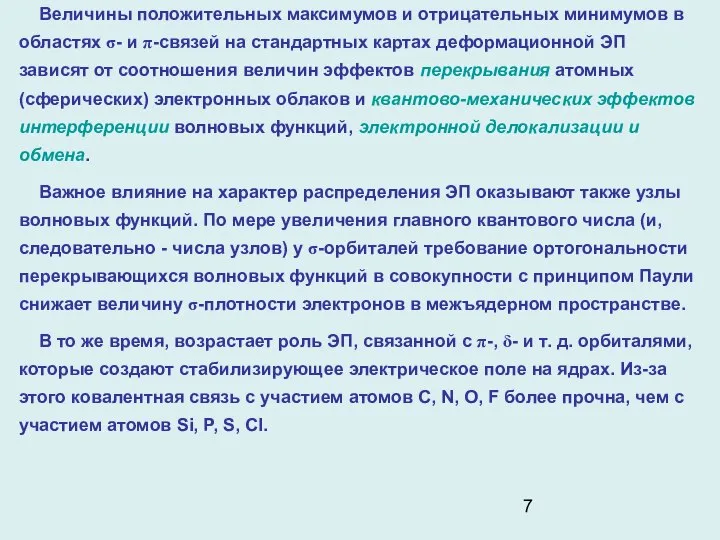 Величины положительных максимумов и отрицательных минимумов в областях $\sigma$- и $\pi$-связей на стандартных картах деформационной ЭП зависят от соотношения величин эффектов перекрывания атомных (сферических) электронных облаков и квантово-механических эффектов интерференции волновых функций, электронной делокализации и обмена.

Важное влияние на характер распределения ЭП оказывают также узлы волновых функций. По мере увеличения главного квантового числа (и, следовательно - числа узлов) у $\sigma$-орбиталей требование ортогональности перекрывающихся волновых функций в совокупности с принципом Паули снижает величину $\sigma$-плотности электронов в межъядерном пространстве.

В то же время, возрастает роль ЭП, связанной с $\pi$-, $\delta$- и т. д. орбиталями, которые создают стабилизирующее электрическое поле на ядрах. Из-за этого ковалентная связь с участием атомов C, N, O, F более прочна, чем с участием атомов Si, P, S, Cl.

7